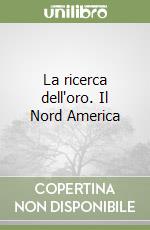 unilibro

La ricerca dell'oro. Il Nord America

COPERTINA NON DISPONIBILE